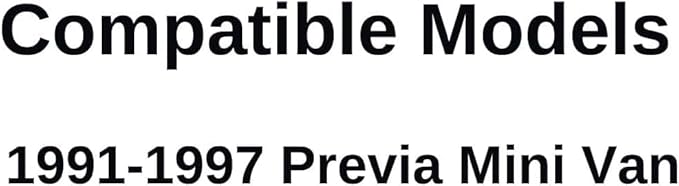 Compatible Models

1991-1997 Previa Mini Van